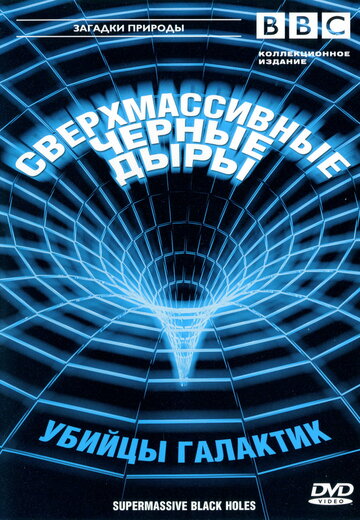 ЗАГАДКИ ПРИРОДЫ

BBC

КОЛЛЕКЦИОННОЕ ИЗДАНИЕ

СВЕРХМАССИВНЫЕ ЧЕРНЫЕ ДЫРЫ

УБИЙЦЫ ГАЛАКТИК

SUPERMASSIVE BLACK HOLES

DVD VIDEO